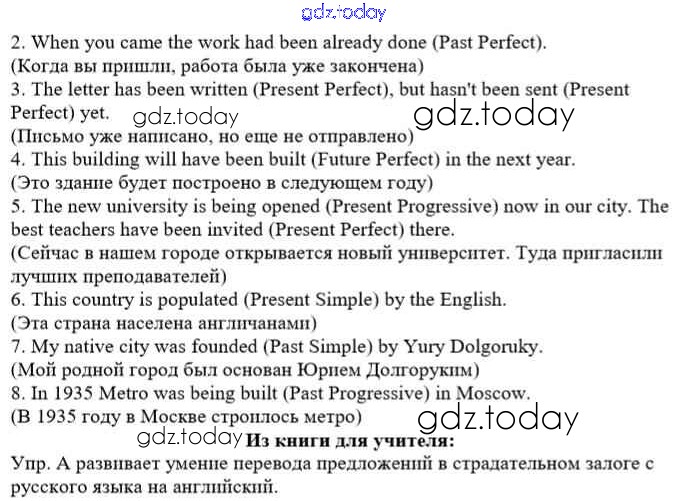 2. When you came the work had been already done (Past Perfect).
(Когда вы пришли, работа была уже закончена)
3. The letter has been written (Present Perfect), but hasn't been sent (Present Perfect) yet.
(Письмо уже написано, но еще не отправлено)
4. This building will have been built (Future Perfect) in the next year.
(Это здание будет построено в следующем году)
5. The new university is being opened (Present Progressive) now in our city. The best teachers have been invited (Present Perfect) there.
(Сейчас в нашем городе открывается новый университет. Туда пригласили лучших преподавателей)
6. This country is populated (Present Simple) by the English.
(Эта страна населена англичанами)
7. My native city was founded (Past Simple) by Yury Dolgoruky.
(Мой родной город был основан Юрием Долгоруким)
8. In 1935 Metro was being built (Past Progressive) in Moscow.
(В 1935 году в Москве строилось метро)

Из книги для учителя:
Упр. А развивает умение перевода предложений в страдательном залоге с русского языка на английский.

gdz.today